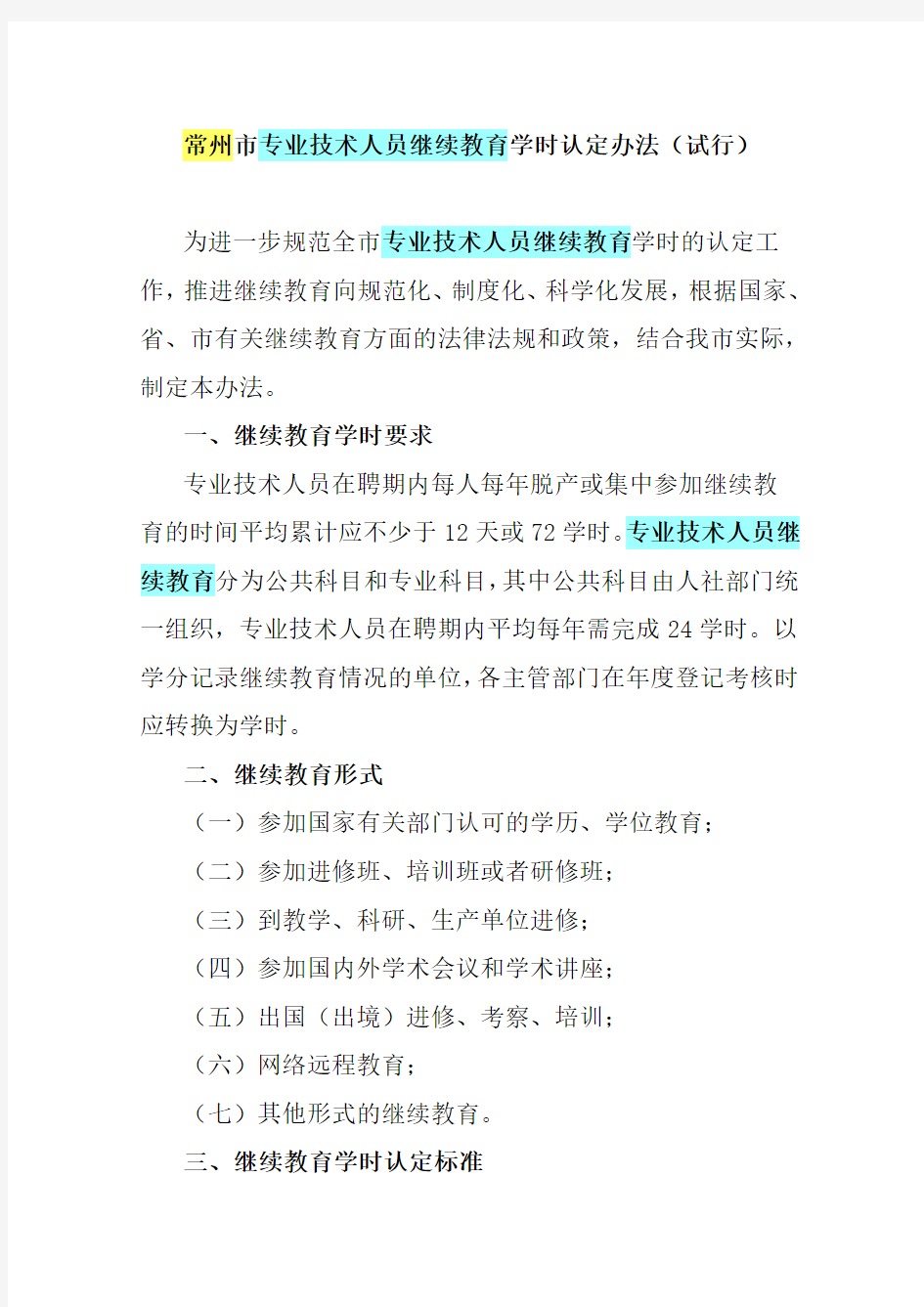 常州市专业技术人员继续教育学时认定办法（试行）

为进一步规范全市专业技术人员继续教育学时的认定工作，推进继续教育向规范化、制度化、科学化发展，根据国家、省、市有关继续教育方面的法律法规和政策，结合我市实际，制定本办法。

一、继续教育学时要求

专业技术人员在聘期内每人每年脱产或集中参加继续教育的时间平均累计应不少于 12 天或 72 学时。专业技术人员继续教育分为公共科目和专业科目，其中公共科目由人社部门统一组织，专业技术人员在聘期内平均每年需完成 24 学时。以学分记录继续教育情况的单位，各主管部门在年度登记考核时应转换为学时。

二、继续教育形式

（一）参加国家有关部门认可的学历、学位教育；

（二）参加进修班、培训班或者研修班；

（三）到教学、科研、生产单位进修；

（四）参加国内外学术会议和学术讲座；

（五）出国（出境）进修、考察、培训；

（六）网络远程教育；

（七）其他形式的继续教育。

三、继续教育学时认定标准